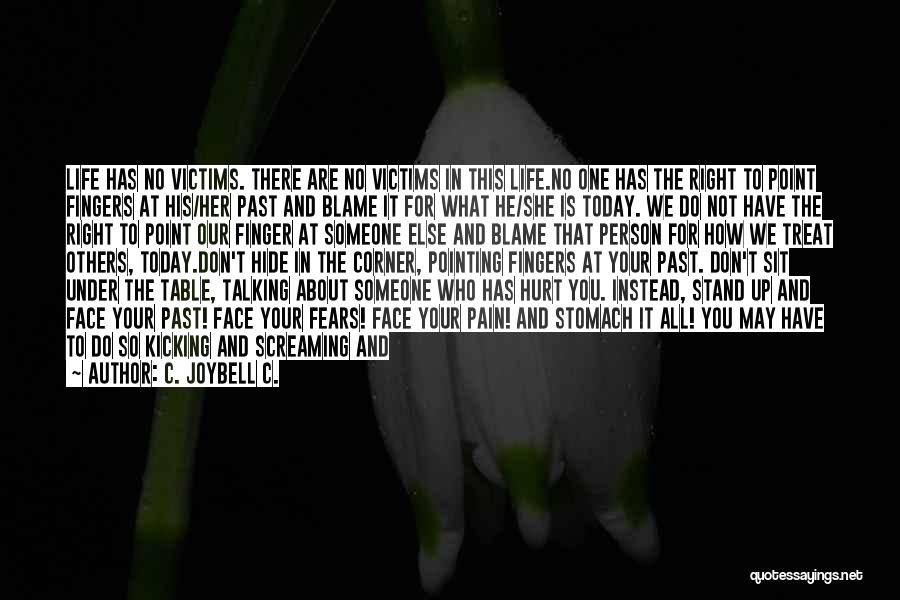 LIFE HAS NO VICTIMS. THERE ARE NO VICTIMS IN THIS LIFE.NO ONE HAS THE RIGHT TO POINT FINGERS AT HIS/HER PAST AND BLAME IT FOR WHAT HE/SHE IS TODAY. WE DO NOT HAVE THE RIGHT TO POINT OUR FINGER AT SOMEONE ELSE AND BLAME THAT PERSON FOR HOW WE TREAT OTHERS, TODAY.DON'T HIDE IN THE CORNER, POINTING FINGERS AT YOUR PAST. DON'T SIT UNDER THE TABLE, TALKING ABOUT SOMEONE WHO HAS HURT YOU. INSTEAD, STAND UP AND FACE YOUR PAST! FACE YOUR FEARS! FACE YOUR PAIN! AND STOMACH IT ALL! YOU MAY HAVE TO DO SO KICKING AND SCREAMING AND

~ AUTHOR: C. JOYBELL C.

quotessayings.net